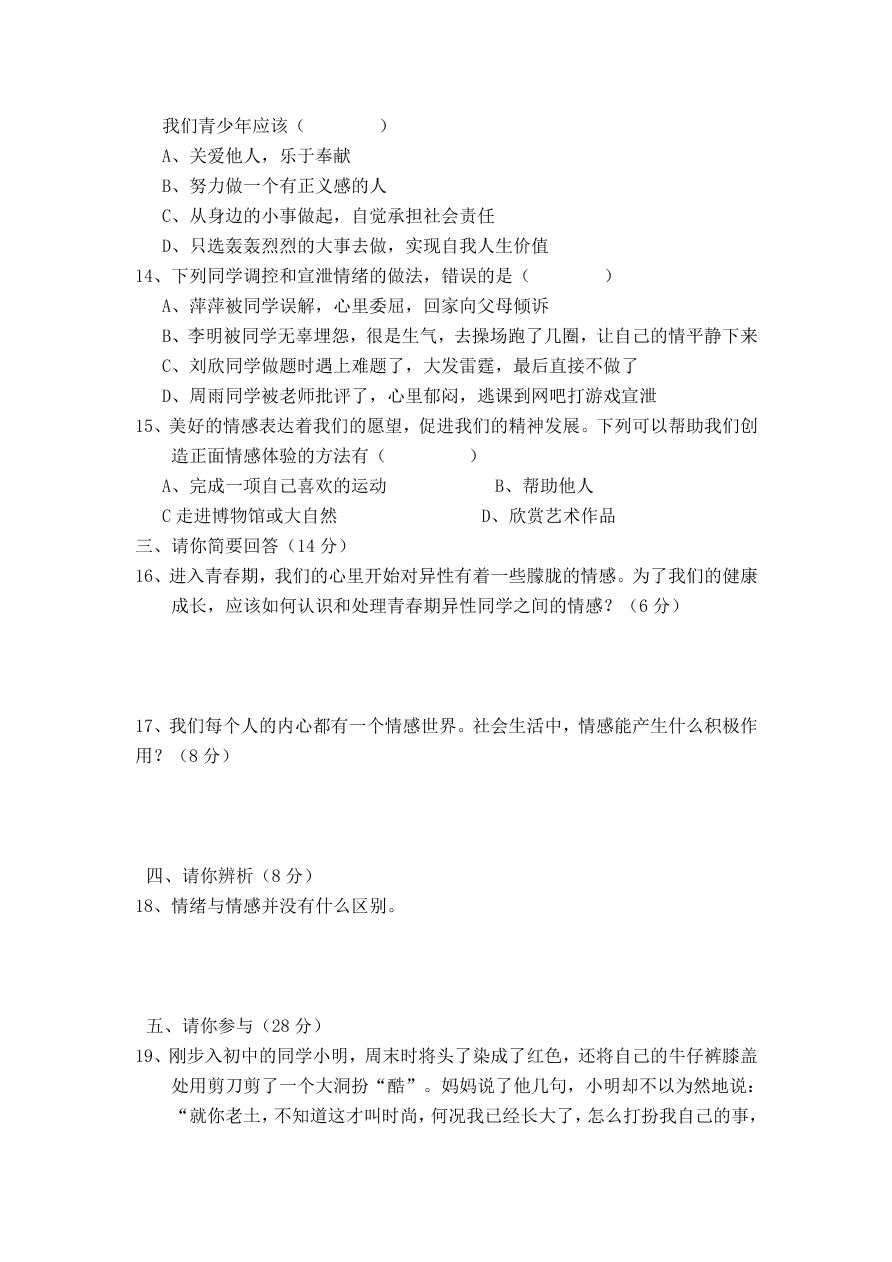 我们青少年应该（　　　　）

A、关爱他人，乐于奉献

B、努力做一个有正义感的人

C、从身边的小事做起，自觉承担社会责任

D、只选轰轰烈烈的大事去做，实现自我人生价值

14、下列同学调控和宣泄情绪的做法，错误的是（　　　　）

A、萍萍被同学误解，心里委屈，回家向父母倾诉

B、李明被同学无辜埋怨，很是生气，去操场跑了几圈，让自己的情平静下来

C、刘欣同学做题时遇上难题了，大发雷霆，最后直接不做了

D、周雨同学被老师批评了，心里郁闷，逃课到网吧打游戏宣泄

15、美好的情感表达着我们的愿望，促进我们的精神发展。下列可以帮助我们创造正面情感体验的方法有（　　　　）

A、完成一项自己喜欢的运动　　　　B、帮助他人

C 走进博物馆或大自然　　　　D、欣赏艺术作品

三、请你简要回答（14 分）

16、进入青春期，我们的心里开始对异性有着一些朦胧的情感。为了我们的健康成长，应该如何认识和处理青春期异性同学之间的情感？（6 分）

17、我们每个人的内心都有一个情感世界。社会生活中，情感能产生什么积极作用？（8 分）

四、请你辨析（8 分）

18、情绪与情感并没有什么区别。

五、请你参与（28 分）

19、刚步入初中的同学小明，周末时将头了染成了红色，还将自己的牛仔裤膝盖处用剪刀剪了一个大洞扮“酷”。妈妈说了他几句，小明却不以为然地说：“就你老土，不知道这才叫时尚，何况我已经长大了，怎么打扮我自己的事，